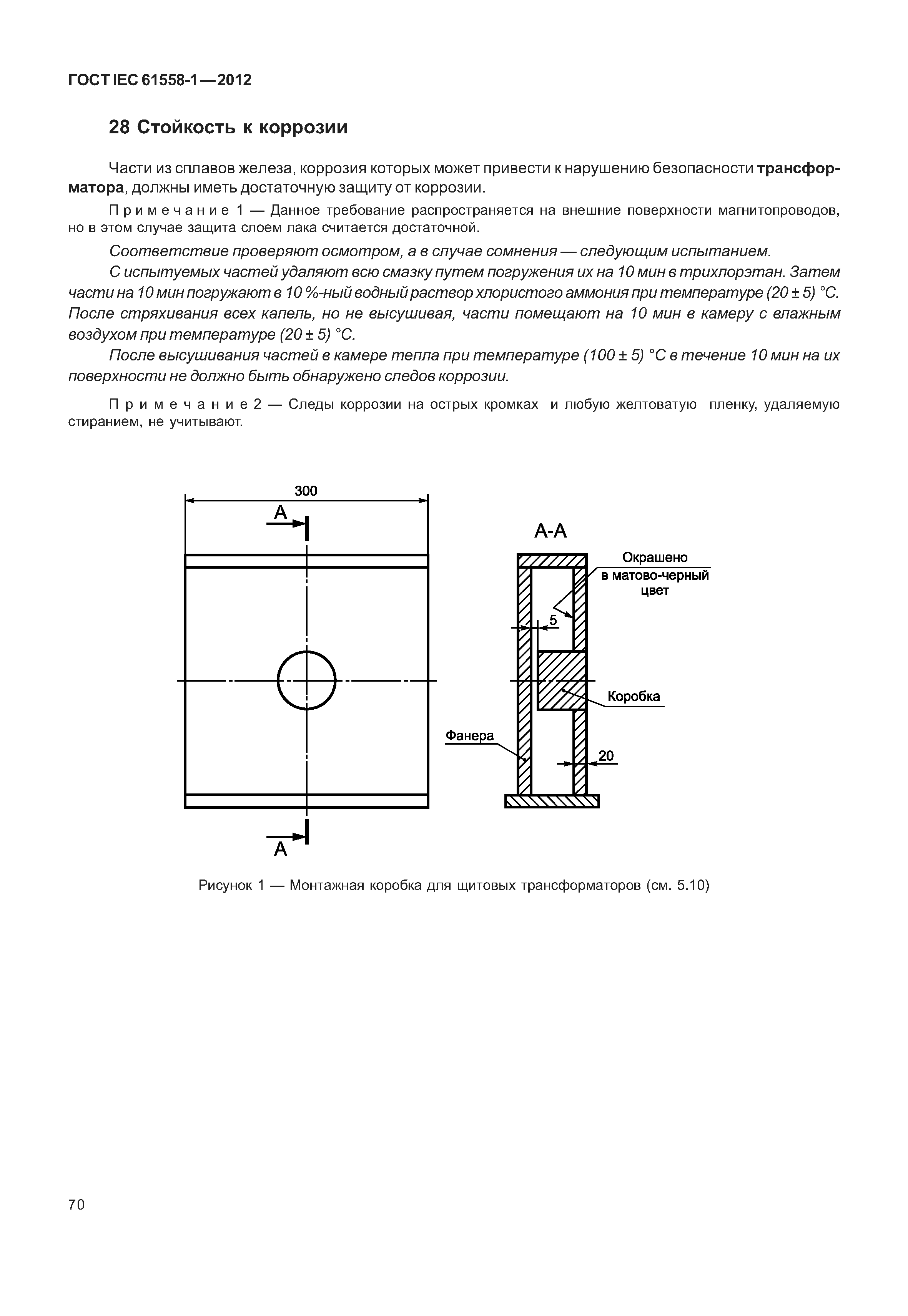 ГОСТ IEC 61558-1—2012

28 Стойкость к коррозии

Части из сплавов железа, коррозия которых может привести к нарушению безопасности трансформатора, должны иметь достаточную защиту от коррозии.

Примечание 1 — Данное требование распространяется на внешние поверхности магнитопроводов, но в этом случае защита слоем лака считается достаточной.

Соответствие проверяют осмотром, а в случае сомнения — следующим испытанием.

С испытуемых частей удаляют всю смазку путем погружения их на 10 мин в трихлорэтан. Затем части на 10 мин погружают в 10 %-ный водный раствор хлористого аммония при температуре (20 ± 5) °С. После стряхивания всех капель, но не высушивая, части помещают на 10 мин в камеру с влажным воздухом при температуре (20 ± 5) °С.

После высушивания частей в камере тепла при температуре (100 ± 5) °С в течение 10 мин на их поверхности не должно быть обнаружено следов коррозии.

Примечание 2 — Следы коррозии на острых кромках и любую желтоватую пленку, удаляемую стиранием, не учитывают.

300
А
А
А-А
Окрашено в матово-черный цвет
5
Коробка
Фанера
20

Рисунок 1 — Монтажная коробка для щитовых трансформаторов (см. 5.10)

70